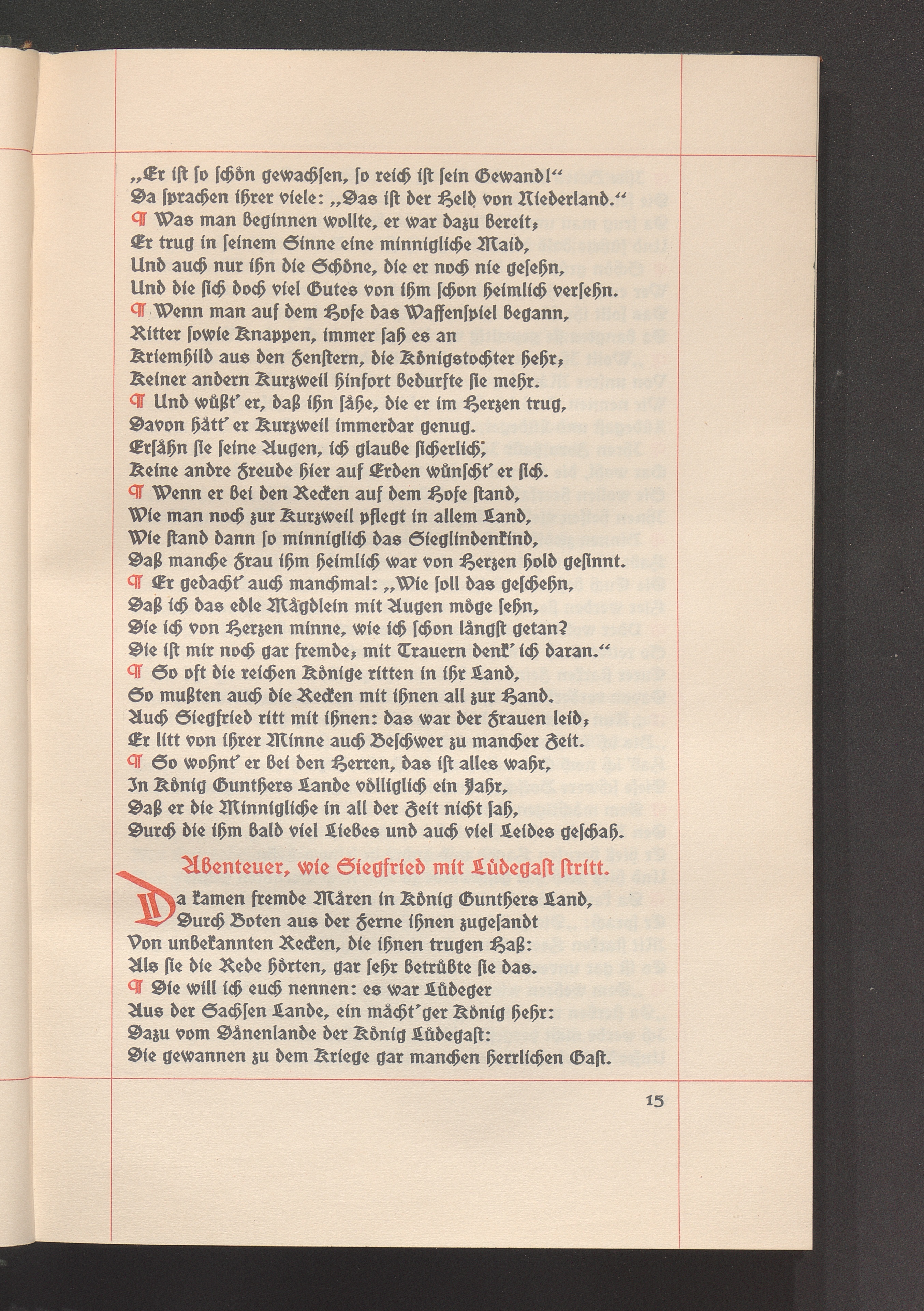 „Er ist so schön gewachsen, so reich ist sein Gewand!“
Da sprachen ihrer viele: „Das ist der Held von Niederland.“
¶ Was man beginnen wollte, er war dazu bereit;
Er trug in seinem Sinne eine minnigliche Maid,
Und auch nur ihn die Schöne, die er noch nie gesehn,
Und die sich doch viel Gutes von ihm schon heimlich versehn.
¶ Wenn man auf dem Hofe das Waffenspiel begann,
Ritter sowie Knappen, immer sah es an
Kriemhild aus den Fenstern, die Königstochter hehr;
Keiner andern Kurzweil hinfort bedurfte sie mehr.
¶ Und wüßt' er, daß ihn sähe, die er im Herzen trug,
Davon hätt' er Kurzweil immerdar genug.
Ersähn sie seine Augen, ich glaube sicherlich,
Keine andre Freude hier auf Erden wünscht' er sich.
¶ Wenn er bei den Recken auf dem Hofe stand,
Wie man noch zur Kurzweil pflegt in allem Land,
Wie stand dann so minniglich das Sieglindenkind,
Daß manche Frau ihm heimlich war von Herzen hold gesinnt.
¶ Er gedacht' auch manchmal: „Wie soll das geschehn,
Daß ich das edle Mägdlein mit Augen möge sehn,
Die ich von Herzen minne, wie ich schon längst getan?
Die ist mir noch gar fremde; mit Trauern denk' ich daran.“
¶ So oft die reichen Könige ritten in ihr Land,
So mußten auch die Recken mit ihnen all zur Hand.
Auch Siegfried ritt mit ihnen: das war der Frauen leid;
Er litt von ihrer Minne auch Beschwer zu mancher Zeit.
¶ So wohnt' er bei den Herren, das ist alles wahr,
In König Gunthers Lande völliglich ein Jahr,
Daß er die Minnigliche in all der Zeit nicht sah,
Durch die ihm bald viel Liebes und auch viel Leides geschah.

Abenteuer, wie Siegfried mit Lüdegast stritt.

Da kamen fremde Mären in König Gunthers Land,
Durch Boten aus der Ferne ihnen zugesandt
Von unbekannten Recken, die ihnen trugen Haß:
Als sie die Rede hörten, gar sehr betrübte sie das.
¶ Die will ich euch nennen: es war Lüdeger
Aus der Sachsen Lande, ein mächt'ger König hehr:
Dazu vom Dänenlande der König Lüdegast:
Die gewannen zu dem Kriege gar manchen herrlichen Gast.

15